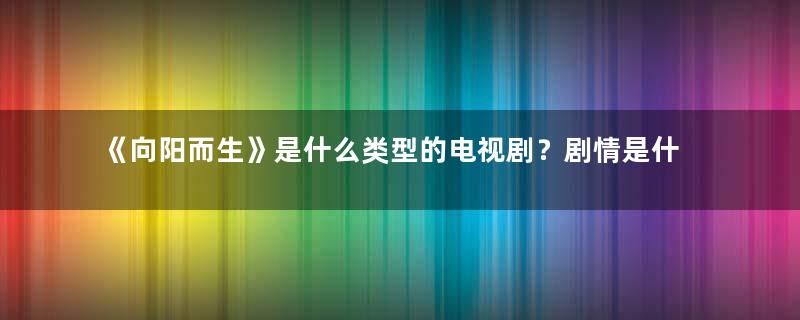 《向阳而生》是什么类型的电视剧？剧情是什